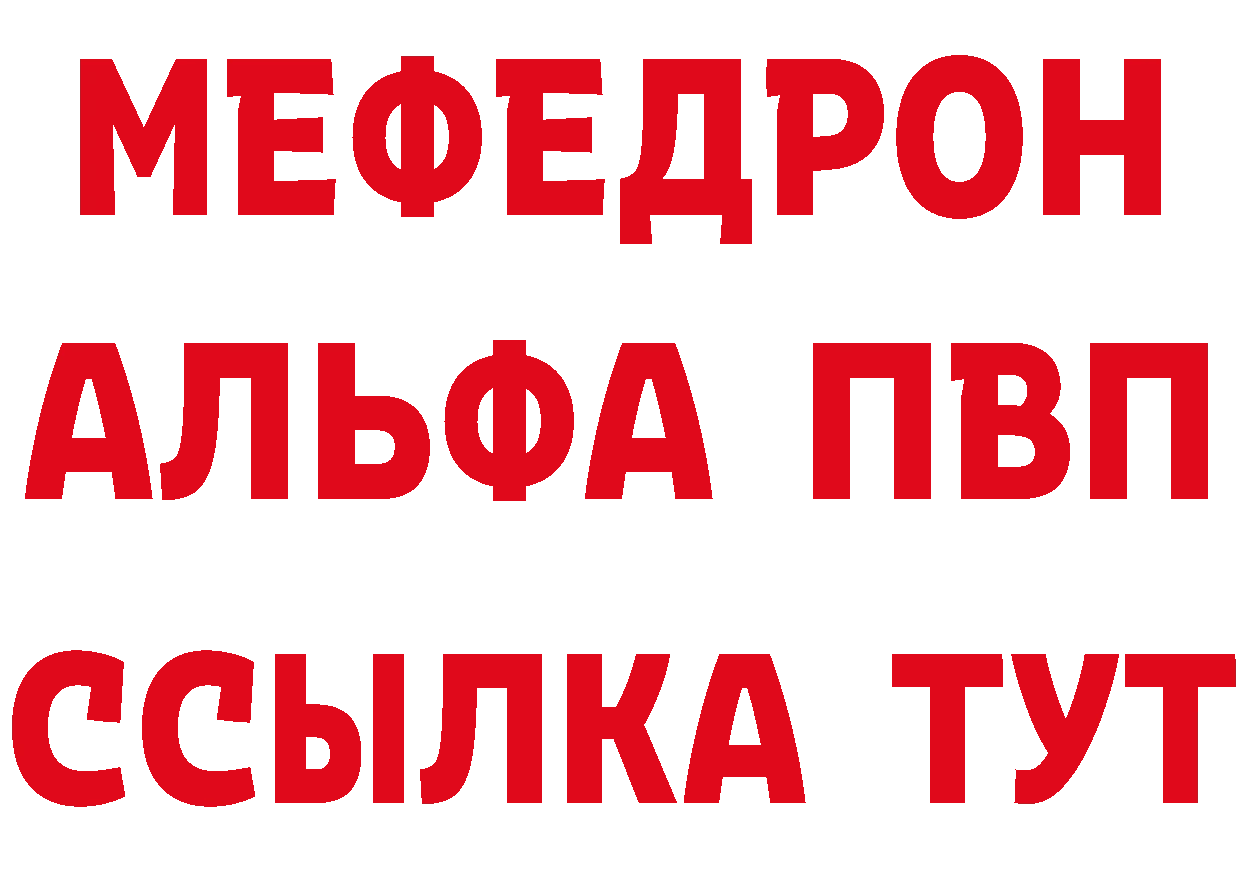 МЕФЕДРОН
АЛЬФА ПВП
ССЫЛКА ТУТ